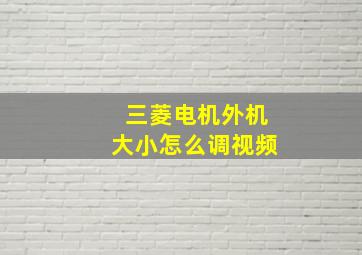 三菱电机外机
大小怎么调视频